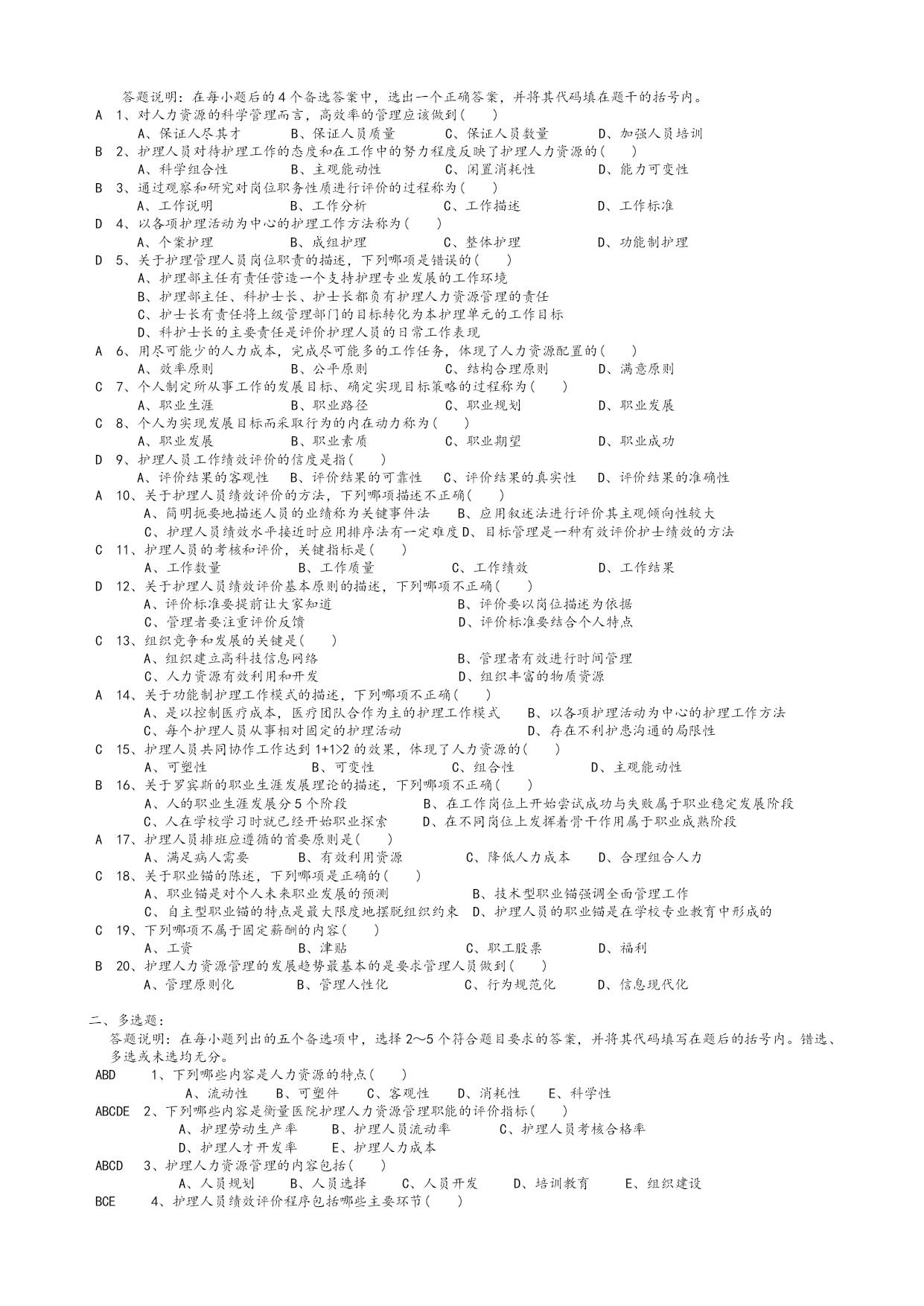 答题说明：在每小题后的4个备选答案中，选出一个正确答案，并将其代码填在题干的括号内。

A 1、对人力资源的科学管理而言，高效率的管理应该做到( )
A、保证人尽其才 B、保证人员质量 C、保证人员数量 D、加强人员培训

B 2、护理人员对待护理工作的态度和在工作中的努力程度反映了护理人力资源的( )
A、科学组合性 B、主观能动性 C、闲置消耗性 D、能力可变性

B 3、通过观察和研究对岗位职务性质进行评价的过程称为( )
A、工作说明 B、工作分析 C、工作描述 D、工作标准

D 4、以各项护理活动为中心的护理工作方法称为( )
A、个案护理 B、成组护理 C、整体护理 D、功能制护理

D 5、关于护理管理人员岗位职责的描述，下列哪项是错误的( )
A、护理部主任有责任营造一个支持护理专业发展的工作环境
B、护理部主任、科护士长、护士长都负有护理人力资源管理的责任
C、护士长有责任将上级管理部门的目标转化为本护理单元的工作目标
D、科护士长的主要责任是评价护理人员的日常工作表现

A 6、用尽可能少的人力成本，完成尽可能多的工作任务，体现了人力资源配置的( )
A、效率原则 B、公平原则 C、结构合理原则 D、满意原则

C 7、个人制定所从事工作的发展目标、确定实现目标策略的过程称为( )
A、职业生涯 B、职业路径 C、职业规划 D、职业发展

C 8、个人为实现发展目标而采取行为的内在动力称为( )
A、职业发展 B、职业素质 C、职业期望 D、职业成功

D 9、护理人员工作绩效评价的信度是指( )
A、评价结果的客观性 B、评价结果的可靠性 C、评价结果的真实性 D、评价结果的准确性

A 10、关于护理人员绩效评价的方法，下列哪项描述不正确( )
A、简明扼要地描述人员的业绩称为关键事件法 B、应用叙述法进行评价其主观倾向性较大
C、护理人员绩效水平接近时应用排序法有一定难度 D、目标管理是一种有效评价护士绩效的方法

C 11、护理人员的考核和评价，关键指标是( )
A、工作数量 B、工作质量 C、工作绩效 D、工作结果

D 12、关于护理人员绩效评价基本原则的描述，下列哪项不正确( )
A、评价标准要提前让大家知道 B、评价要以岗位描述为依据
C、管理者要注重评价反馈 D、评价标准要结合个人特点

C 13、组织竞争和发展的关键是( )
A、组织建立高科技信息网络 B、管理者有效进行时间管理
C、人力资源有效利用和开发 D、组织丰富的物质资源

A 14、关于功能制护理工作模式的描述，下列哪项不正确( )
A、是以控制医疗成本，医疗团队合作为主的护理工作模式 B、以各项护理活动为中心的护理工作方法
C、每个护理人员从事相对固定的护理活动 D、存在不利护患沟通的局限性

C 15、护理人员共同协作工作达到1+1>2的效果，体现了人力资源的( )
A、可塑性 B、可变性 C、组合性 D、主观能动性

B 16、关于罗宾斯的职业生涯发展理论的描述，下列哪项不正确( )
A、人的职业生涯发展分5个阶段 B、在工作岗位上开始尝试成功与失败属于职业稳定发展阶段
C、人在学校学习时就已经开始职业探索 D、在不同岗位上发挥着骨干作用属于职业成熟阶段

A 17、护理人员排班应遵循的首要原则是( )
A、满足病人需要 B、有效利用资源 C、降低人力成本 D、合理组合人力

C 18、关于职业锚的陈述，下列哪项是正确的( )
A、职业锚是对个人未来职业发展的预测 B、技术型职业锚强调全面管理工作
C、自主型职业锚的特点是最大限度地摆脱组织约束 D、护理人员的职业锚是在学校专业教育中形成的

C 19、下列哪项不属于固定薪酬的内容( )
A、工资 B、津贴 C、职工股票 D、福利

B 20、护理人力资源管理的发展趋势最基本的是要求管理人员做到( )
A、管理原则化 B、管理人性化 C、行为规范化 D、信息现代化

二、多选题：
答题说明：在每小题列出的五个备选项中，选择2～5个符合题目要求的答案，并将其代码填写在题后的括号内。错选、多选或未选均无分。

ABD 1、下列哪些内容是人力资源的特点( )
A、流动性 B、可塑件 C、客观性 D、消耗性 E、科学性

ABCDE 2、下列哪些内容是衡量医院护理人力资源管理职能的评价指标( )
A、护理劳动生产率 B、护理人员流动率 C、护理人员考核合格率
D、护理人才开发率 E、护理人力成本

ABCD 3、护理人力资源管理的内容包括( )
A、人员规划 B、人员选择 C、人员开发 D、培训教育 E、组织建设

BCE 4、护理人员绩效评价程序包括哪些主要环节( )